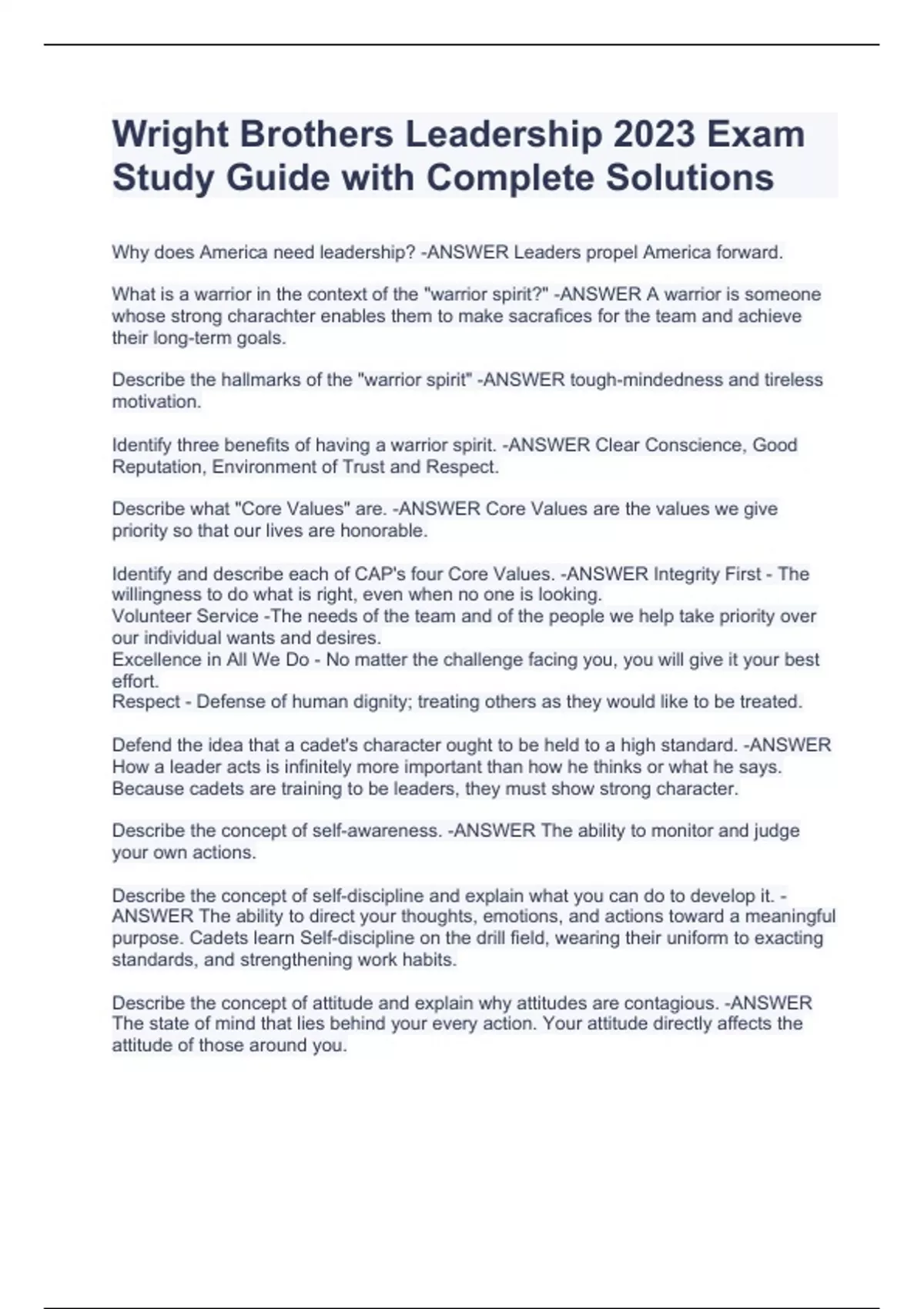 Wright Brothers Leadership 2023 Exam Study Guide with Complete Solutions

Why does America need leadership? -ANSWER Leaders propel America forward.

What is a warrior in the context of the "warrior spirit?" -ANSWER A warrior is someone whose strong charachter enables them to make sacrafices for the team and achieve their long-term goals.

Describe the hallmarks of the "warrior spirit" -ANSWER tough-mindedness and tireless motivation.

Identify three benefits of having a warrior spirit. -ANSWER Clear Conscience, Good Reputation, Environment of Trust and Respect.

Describe what "Core Values" are. -ANSWER Core Values are the values we give priority so that our lives are honorable.

Identify and describe each of CAP's four Core Values. -ANSWER Integrity First - The willingness to do what is right, even when no one is looking.
Volunteer Service -The needs of the team and of the people we help take priority over our individual wants and desires.
Excellence in All We Do - No matter the challenge facing you, you will give it your best effort.
Respect - Defense of human dignity; treating others as they would like to be treated.

Defend the idea that a cadet's character ought to be held to a high standard. -ANSWER How a leader acts is infinitely more important than how he thinks or what he says. Because cadets are training to be leaders, they must show strong character.

Describe the concept of self-awareness. -ANSWER The ability to monitor and judge your own actions.

Describe the concept of self-discipline and explain what you can do to develop it. -ANSWER The ability to direct your thoughts, emotions, and actions toward a meaningful purpose. Cadets learn Self-discipline on the drill field, wearing their uniform to exacting standards, and strengthening work habits.

Describe the concept of attitude and explain why attitudes are contagious. -ANSWER The state of mind that lies behind your every action. Your attitude directly affects the attitude of those around you.